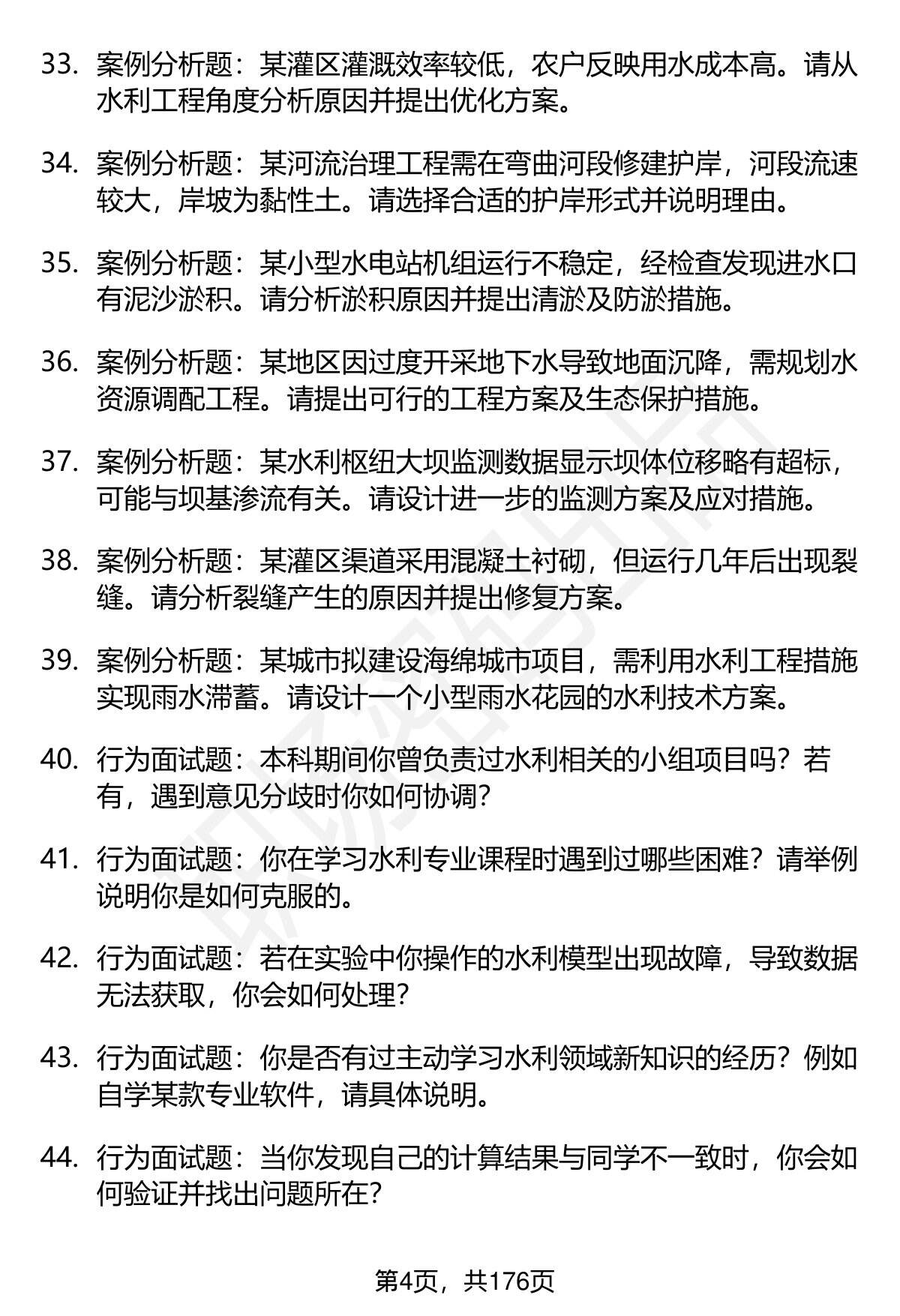 33. 案例分析题：某灌区灌溉效率较低，农户反映用水成本高。请从水利工程角度分析原因并提出优化方案。

34. 案例分析题：某河流治理工程需在弯曲河段修建护岸，河段流速较大，岸坡为黏性土。请选择合适的护岸形式并说明理由。

35. 案例分析题：某小型水电站机组运行不稳定，经检查发现进水口有泥沙淤积。请分析淤积原因并提出清淤及防淤措施。

36. 案例分析题：某地区因过度开采地下水导致地面沉降，需规划水资源调配工程。请提出可行的工程方案及生态保护措施。

37. 案例分析题：某水利枢纽大坝监测数据显示坝体位移略有超标，可能与坝基渗流有关。请设计进一步的监测方案及应对措施。

38. 案例分析题：某灌区渠道采用混凝土衬砌，但运行几年后出现裂缝。请分析裂缝产生的原因并提出修复方案。

39. 案例分析题：某城市拟建设海绵城市项目，需利用水利工程措施实现雨水滞蓄。请设计一个小型雨水花园的水利技术方案。

40. 行为面试题：本科期间你曾负责过水利相关的小组项目吗？若有，遇到意见分歧时你如何协调？

41. 行为面试题：你在学习水利专业课程时遇到过哪些困难？请举例说明你是如何克服的。

42. 行为面试题：若在实验中你操作的水利模型出现故障，导致数据无法获取，你会如何处理？

43. 行为面试题：你是否有过主动学习水利领域新知识的经历？例如自学某款专业软件，请具体说明。

44. 行为面试题：当你发现自己的计算结果与同学不一致时，你会如何验证并找出问题所在？

第4页，共176页